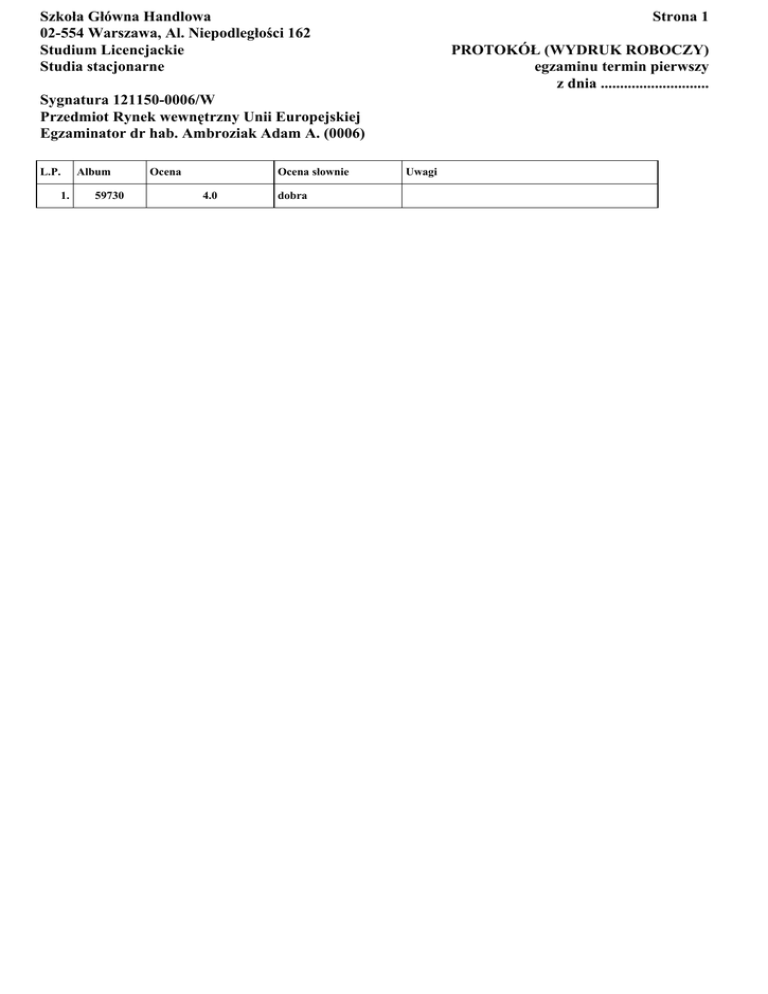 Szkoła Główna Handlowa
02-554 Warszawa, Al. Niepodległości 162
Studium Licencjackie
Studia stacjonarne

Strona 1

PROTOKÓŁ (WYDRUK ROBOCZY)
egzaminu termin pierwszy
z dnia ............................

Sygnatura 121150-0006/W
Przedmiot Rynek wewnętrzny Unii Europejskiej
Egzaminator dr hab. Ambroziak Adam A. (0006)

| L.P. | Album | Ocena | Ocena słownie | Uwagi |
|---|---|---|---|---|
| 1. | 59730 | 4.0 | dobra | |